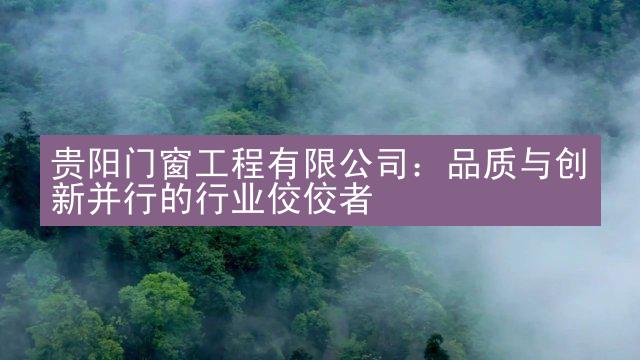 贵阳门窗工程有限公司：品质与创新并行的行业佼佼者